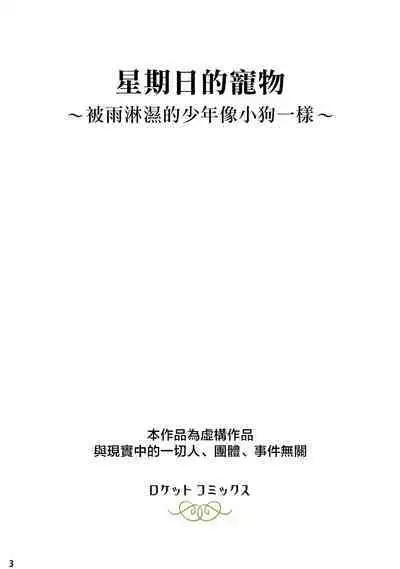 星期日的寵物
～被雨淋濕的少年像小狗一樣～

本作品為虛構作品
與現實中的一切人、團體、事件無關

ロケット コミックス

3